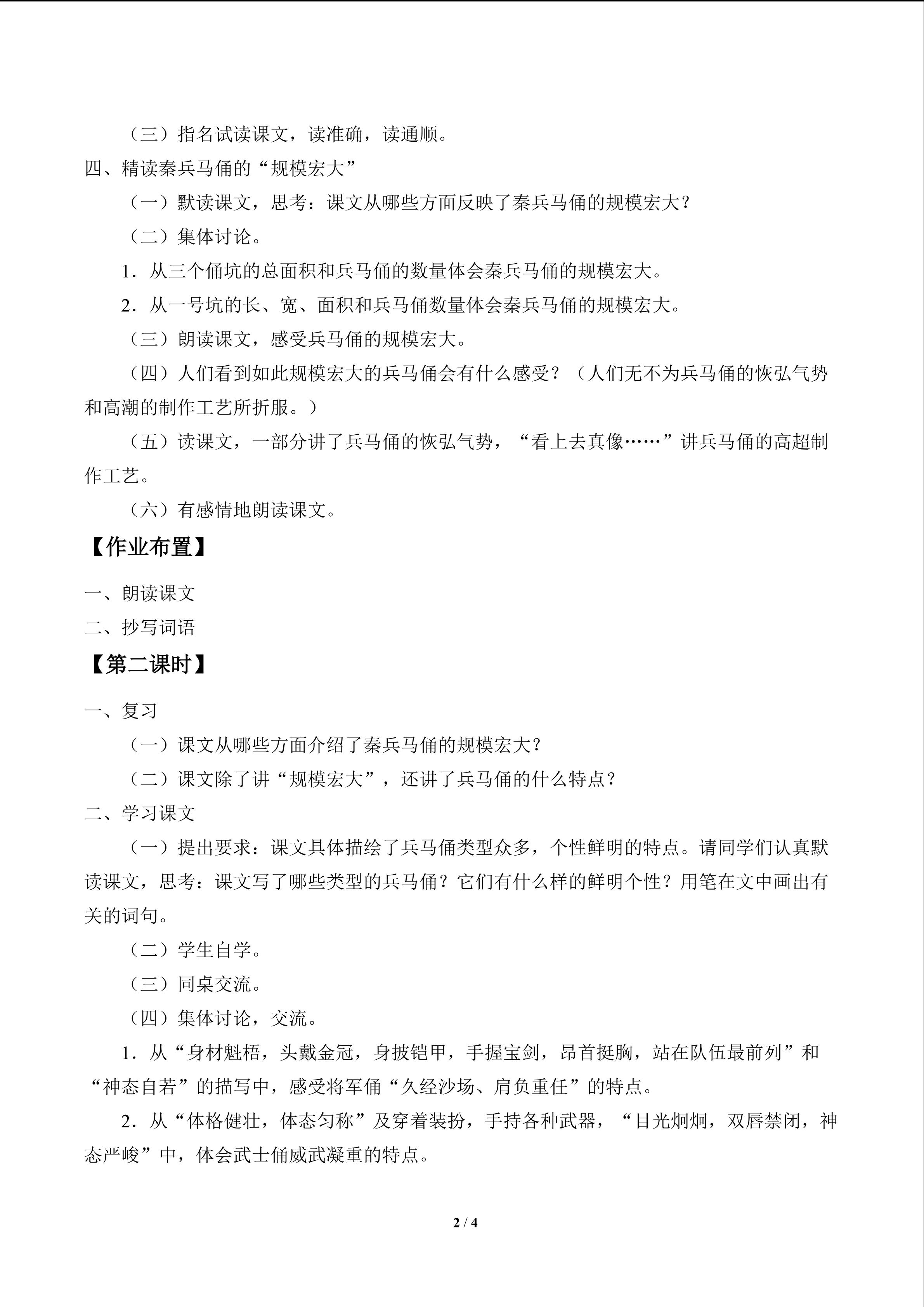 （三）指名试读课文，读准确，读通顺。

四、精读秦兵马俑的“规模宏大”

（一）默读课文，思考：课文从哪些方面反映了秦兵马俑的规模宏大？

（二）集体讨论。

1．从三个俑坑的总面积和兵马俑的数量体会秦兵马俑的规模宏大。

2．从一号坑的长、宽、面积和兵马俑数量体会秦兵马俑的规模宏大。

（三）朗读课文，感受兵马俑的规模宏大。

（四）人们看到如此规模宏大的兵马俑会有什么感受？（人们无不为兵马俑的恢弘气势和高潮的制作工艺所折服。）

（五）读课文，一部分讲了兵马俑的恢弘气势，“看上去真像……”讲兵马俑的高超制作工艺。

（六）有感情地朗读课文。

【作业布置】

一、朗读课文

二、抄写词语

【第二课时】

一、复习

（一）课文从哪些方面介绍了秦兵马俑的规模宏大？

（二）课文除了讲“规模宏大”，还讲了兵马俑的什么特点？

二、学习课文

（一）提出要求：课文具体描绘了兵马俑类型众多，个性鲜明的特点。请同学们认真默读课文，思考：课文写了哪些类型的兵马俑？它们有什么样的鲜明个性？用笔在文中画出有关的词句。

（二）学生自学。

（三）同桌交流。

（四）集体讨论，交流。

1．从“身材魁梧，头戴金冠，身披铠甲，手握宝剑，昂首挺胸，站在队伍最前列”和“神态自若”的描写中，感受将军俑“久经沙场、肩负重任”的特点。

2．从“体格健壮，体态匀称”及穿着装扮，手持各种武器，“目光炯炯，双唇禁闭，神态严峻”中，体会武士俑威武凝重的特点。

2 / 4